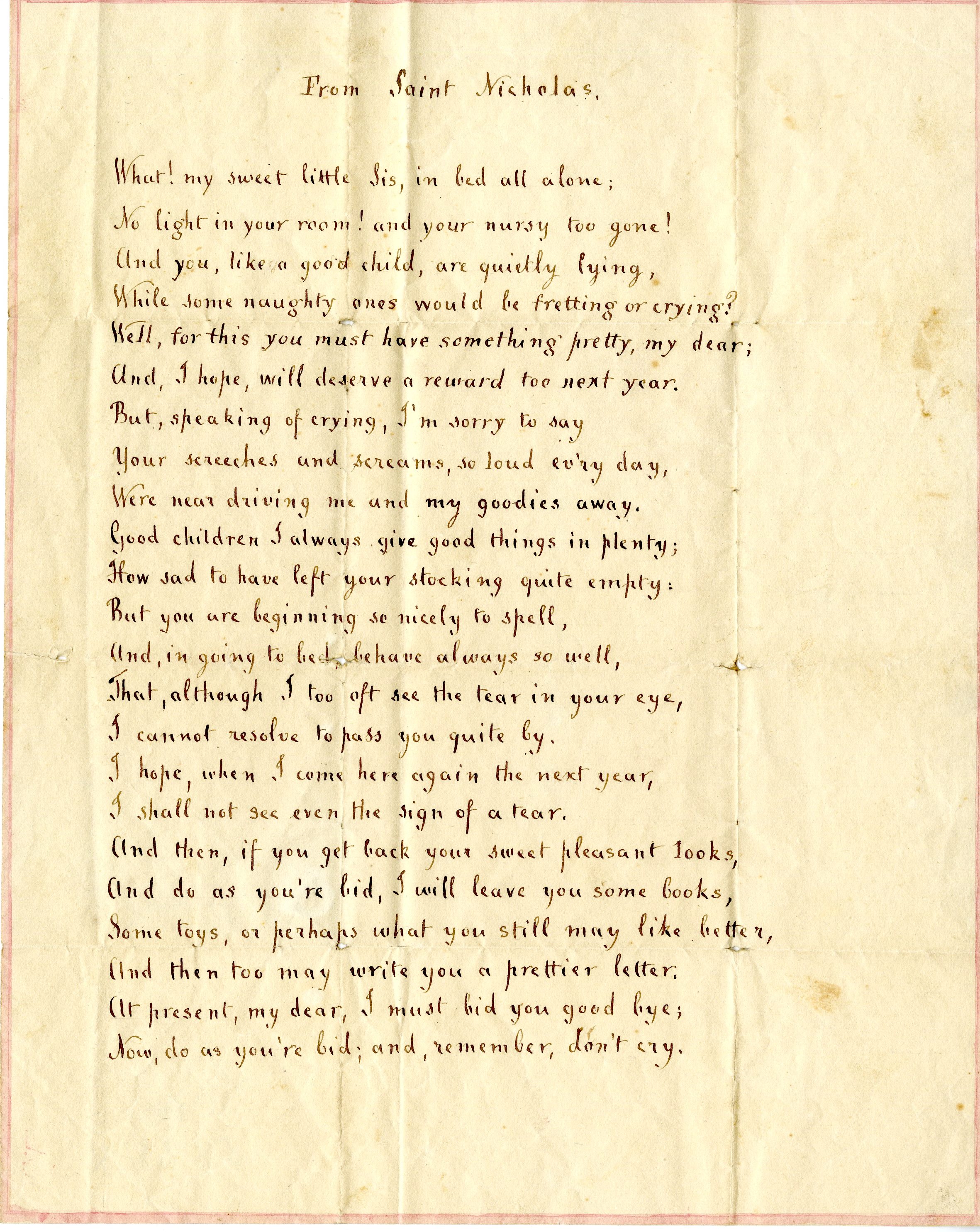 From Saint Nicholas.

What! my sweet little Sis, in bed all alone;
No light in your room! and your nursy too gone!
And you, like a good child, are quietly lying,
While some naughty ones would be fretting or crying?
Well, for this you must have something pretty, my dear;
And, I hope, will deserve a reward too next year.
But, speaking of crying, I'm sorry to say
Your screeches and screams, so loud ev'ry day,
Were near driving me and my goodies away.
Good children I always give good things in plenty;
How sad to have left your stocking quite empty:
But you are beginning so nicely to spell,
And, in going to bed, behave always so well,
That, although I too oft see the tear in your eye,
I cannot resolve to pass you quite by.
I hope, when I come here again the next year,
I shall not see even the sign of a tear.
And then, if you get back your sweet pleasant looks,
And do as you're bid, I will leave you some books,
Some toys, or perhaps what you still may like better,
And then too may write you a prettier letter.
At present, my dear, I must bid you good bye;
Now, do as you're bid; and, remember, don't cry.